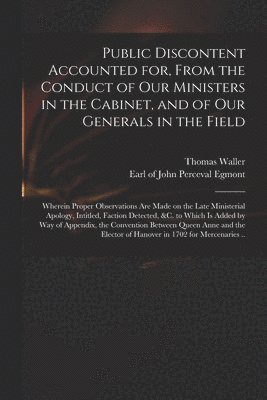 Public Discontent Accounted for, From the Conduct of Our Ministers in the Cabinet, and of Our Generals in the Field

Thomas Waller
Earl of John Perceval Egmont

Wherein Proper Observations Are Made on the Late Ministerial Apology, Intitled, Faction Detected, &C. to Which Is Added by Way of Appendix, the Convention Between Queen Anne and the Elector of Hanover in 1702 for Mercenaries ..